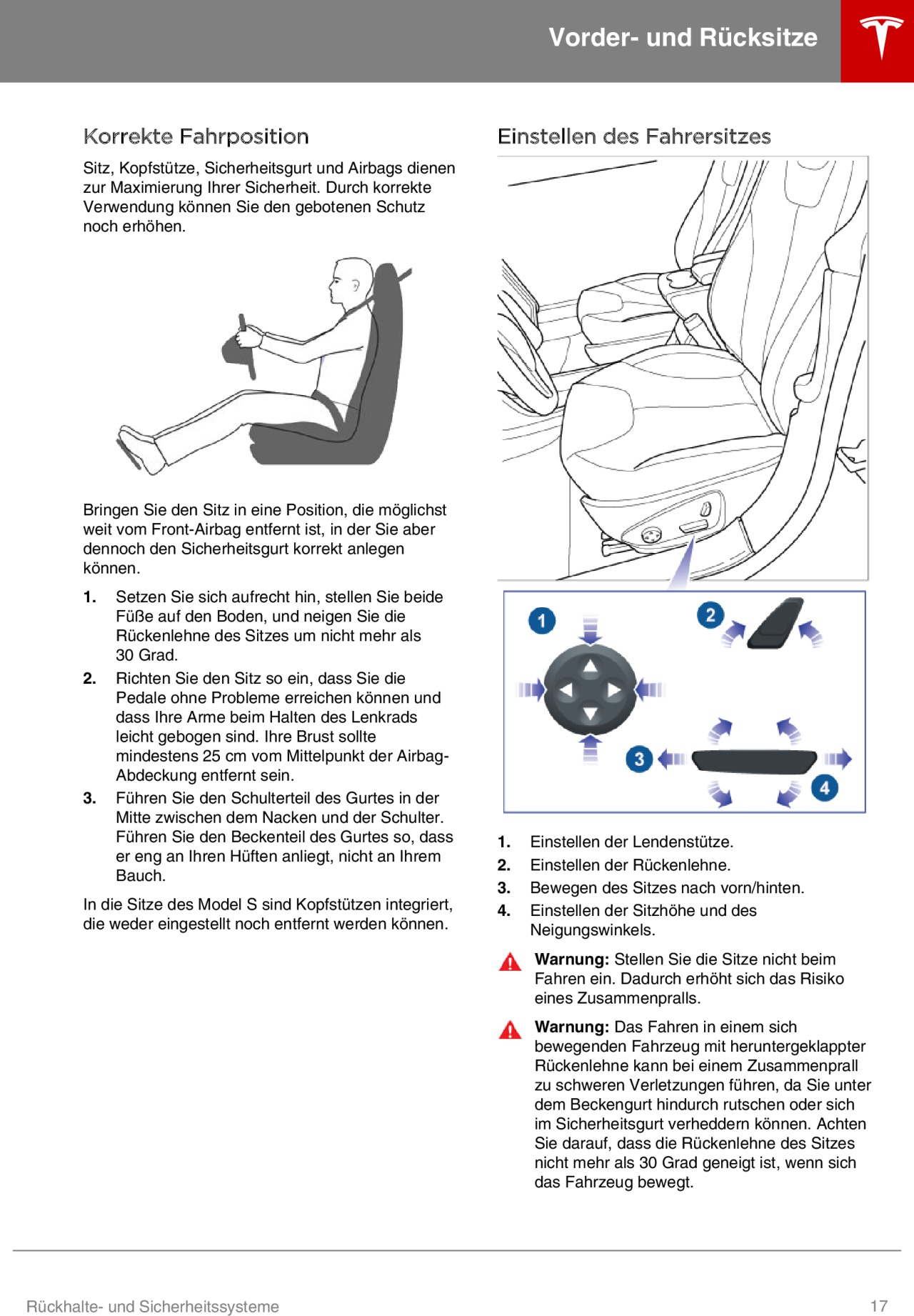 Vorder- und Rücksitze

Korrekte Fahrposition

Sitz, Kopfstütze, Sicherheitsgurt und Airbags dienen zur Maximierung Ihrer Sicherheit. Durch korrekte Verwendung können Sie den gebotenen Schutz noch erhöhen.

Bringen Sie den Sitz in eine Position, die möglichst weit vom Front-Airbag entfernt ist, in der Sie aber dennoch den Sicherheitsgurt korrekt anlegen können.

1. Setzen Sie sich aufrecht hin, stellen Sie beide Füße auf den Boden, und neigen Sie die Rückenlehne des Sitzes um nicht mehr als 30 Grad.
2. Richten Sie den Sitz so ein, dass Sie die Pedale ohne Probleme erreichen können und dass Ihre Arme beim Halten des Lenkrads leicht gebogen sind. Ihre Brust sollte mindestens 25 cm vom Mittelpunkt der Airbag-Abdeckung entfernt sein.
3. Führen Sie den Schulterteil des Gurtes in der Mitte zwischen dem Nacken und der Schulter. Führen Sie den Beckenteil des Gurtes so, dass er eng an Ihren Hüften anliegt, nicht an Ihrem Bauch.

In die Sitze des Model S sind Kopfstützen integriert, die weder eingestellt noch entfernt werden können.

Einstellen des Fahrersitzes

1
2
3
4

1. Einstellen der Lendenstütze.
2. Einstellen der Rückenlehne.
3. Bewegen des Sitzes nach vorn/hinten.
4. Einstellen der Sitzhöhe und des Neigungswinkels.

Warnung: Stellen Sie die Sitze nicht beim Fahren ein. Dadurch erhöht sich das Risiko eines Zusammenpralls.

Warnung: Das Fahren in einem sich bewegenden Fahrzeug mit heruntergeklappter Rückenlehne kann bei einem Zusammenprall zu schweren Verletzungen führen, da Sie unter dem Beckengurt hindurch rutschen oder sich im Sicherheitsgurt verheddern können. Achten Sie darauf, dass die Rückenlehne des Sitzes nicht mehr als 30 Grad geneigt ist, wenn sich das Fahrzeug bewegt.

Rückhalte- und Sicherheitssysteme 17